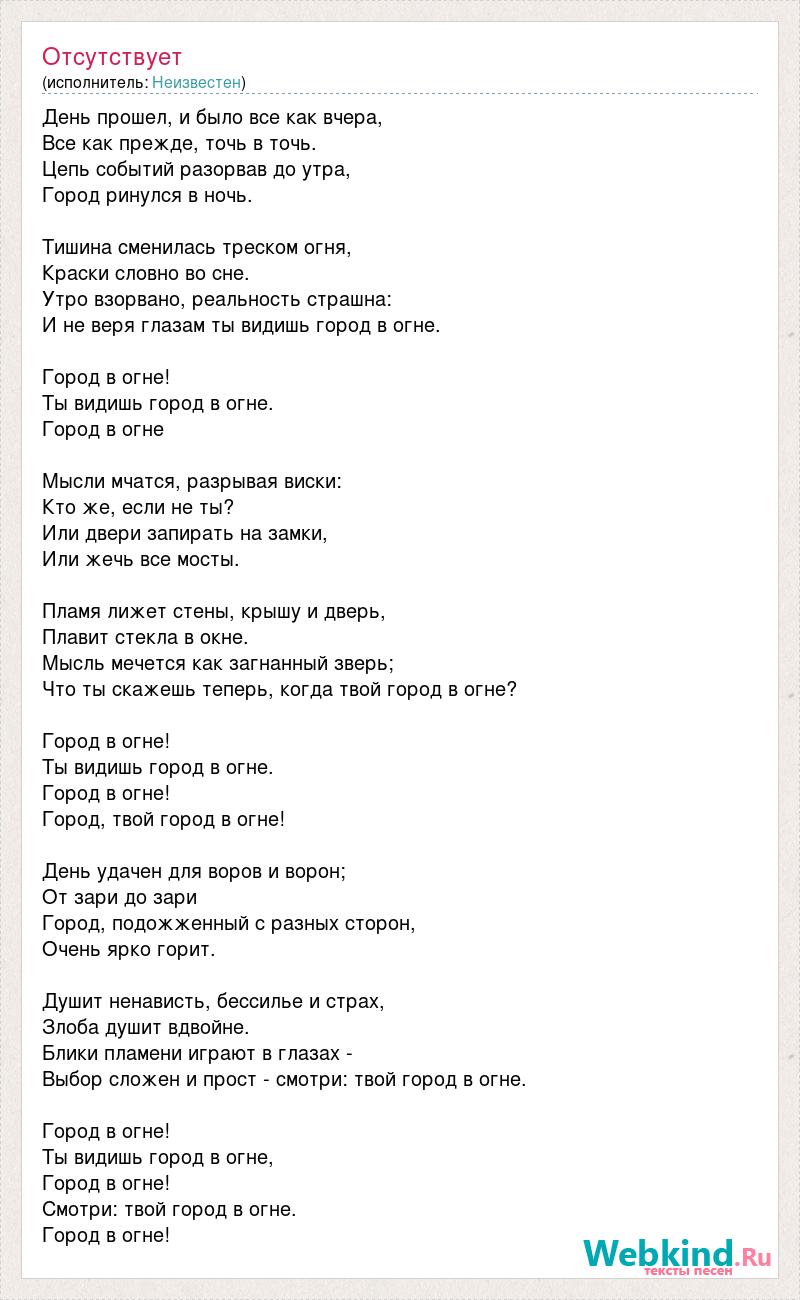 Отсутствует
(исполнитель: Неизвестен)

День прошел, и было все как вчера,
Все как прежде, точь в точь.
Цепь событий разорвав до утра,
Город ринулся в ночь.

Тишина сменилась треском огня,
Краски словно во сне.
Утро взорвано, реальность страшна:
И не веря глазам ты видишь город в огне.

Город в огне!
Ты видишь город в огне.
Город в огне

Мысли мчатся, разрывая виски:
Кто же, если не ты?
Или двери запирать на замки,
Или жечь все мосты.

Пламя лижет стены, крышу и дверь,
Плавит стекла в окне.
Мысль мечется как загнанный зверь;
Что ты скажешь теперь, когда твой город в огне?

Город в огне!
Ты видишь город в огне.
Город в огне!
Город, твой город в огне!

День удачен для воров и ворон;
От зари до зари
Город, подожженный с разных сторон,
Очень ярко горит.

Душит ненависть, бессилье и страх,
Злоба душит вдвойне.
Блики пламени играют в глазах -
Выбор сложен и прост - смотри: твой город в огне.

Город в огне!
Ты видишь город в огне,
Город в огне!
Смотри: твой город в огне.
Город в огне!

Webkind.Ru
тексты песен